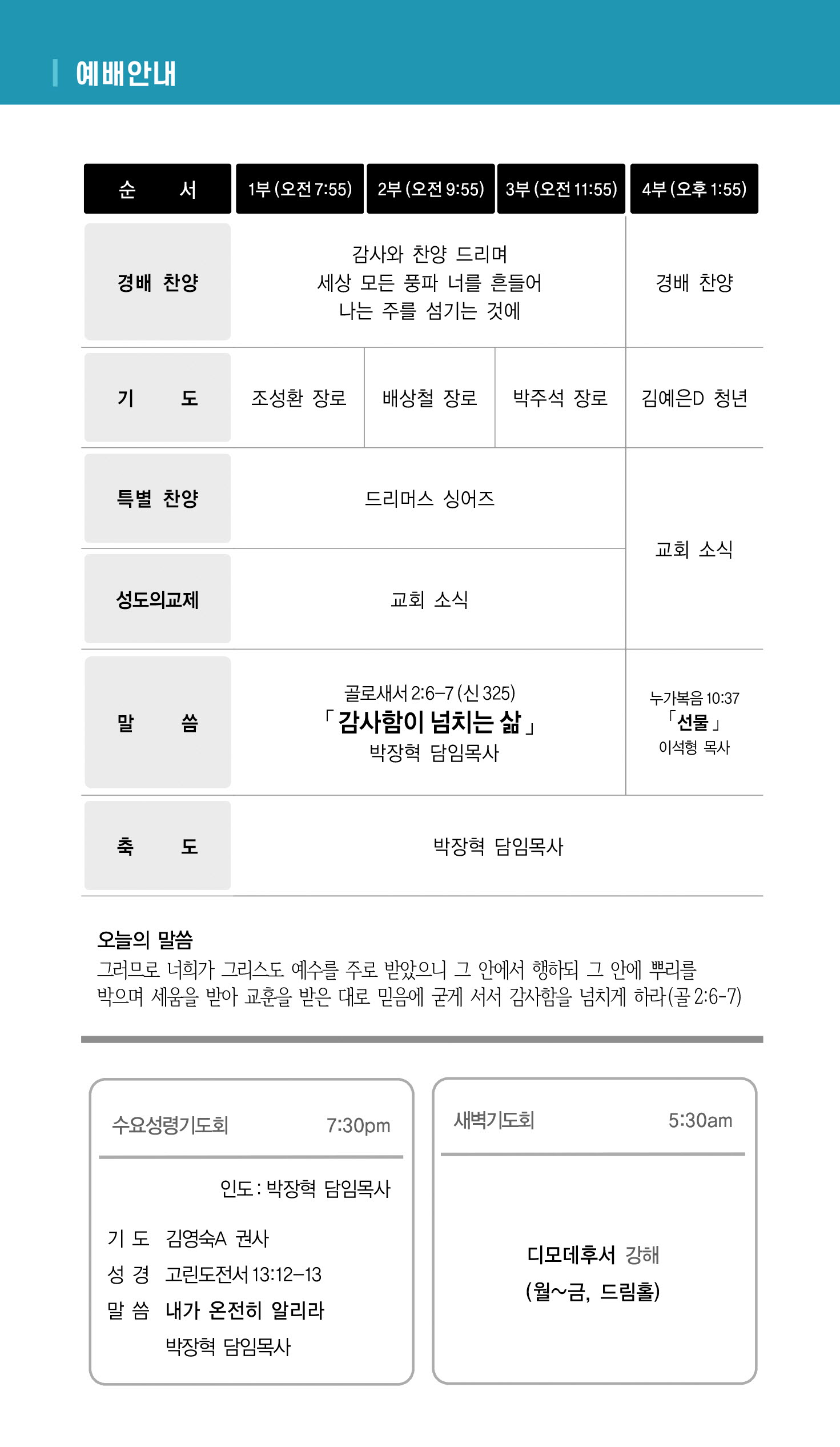 예배안내

| 순 서 | 1부 (오전 7:55) | 2부 (오전 9:55) | 3부 (오전 11:55) | 4부 (오후 1:55) |
|---|---|---|---|---|
| 경배 찬양 | 감사와 찬양 드리며 세상 모든 풍파 너를 흔들어 나는 주를 섬기는 것에 | | | 경배 찬양 |
| 기 도 | 조성환 장로 | 배상철 장로 | 박주석 장로 | 김예은D 청년 |
| 특별 찬양 | 드리머스 싱어즈 | | | 교회 소식 |
| 성도의교제 | 교회 소식 | | | |
| 말 씀 | 골로새서 2:6–7 (신 325) 「감사함이 넘치는 삶」 박장혁 담임목사 | | | 누가복음 10:37 「선물」 이석형 목사 |
| 축 도 | 박장혁 담임목사 | | | |

오늘의 말씀
그러므로 너희가 그리스도 예수를 주로 받았으니 그 안에서 행하되 그 안에 뿌리를 박으며 세움을 받아 교훈을 받은 대로 믿음에 굳게 서서 감사함을 넘치게 하라(골 2:6-7)

수요성령기도회 7:30pm

인도 : 박장혁 담임목사

기 도 김영숙A 권사
성 경 고린도전서 13:12–13
말 씀 내가 온전히 알리라
박장혁 담임목사

새벽기도회 5:30am

디모데후서 강해
(월~금, 드림홀)